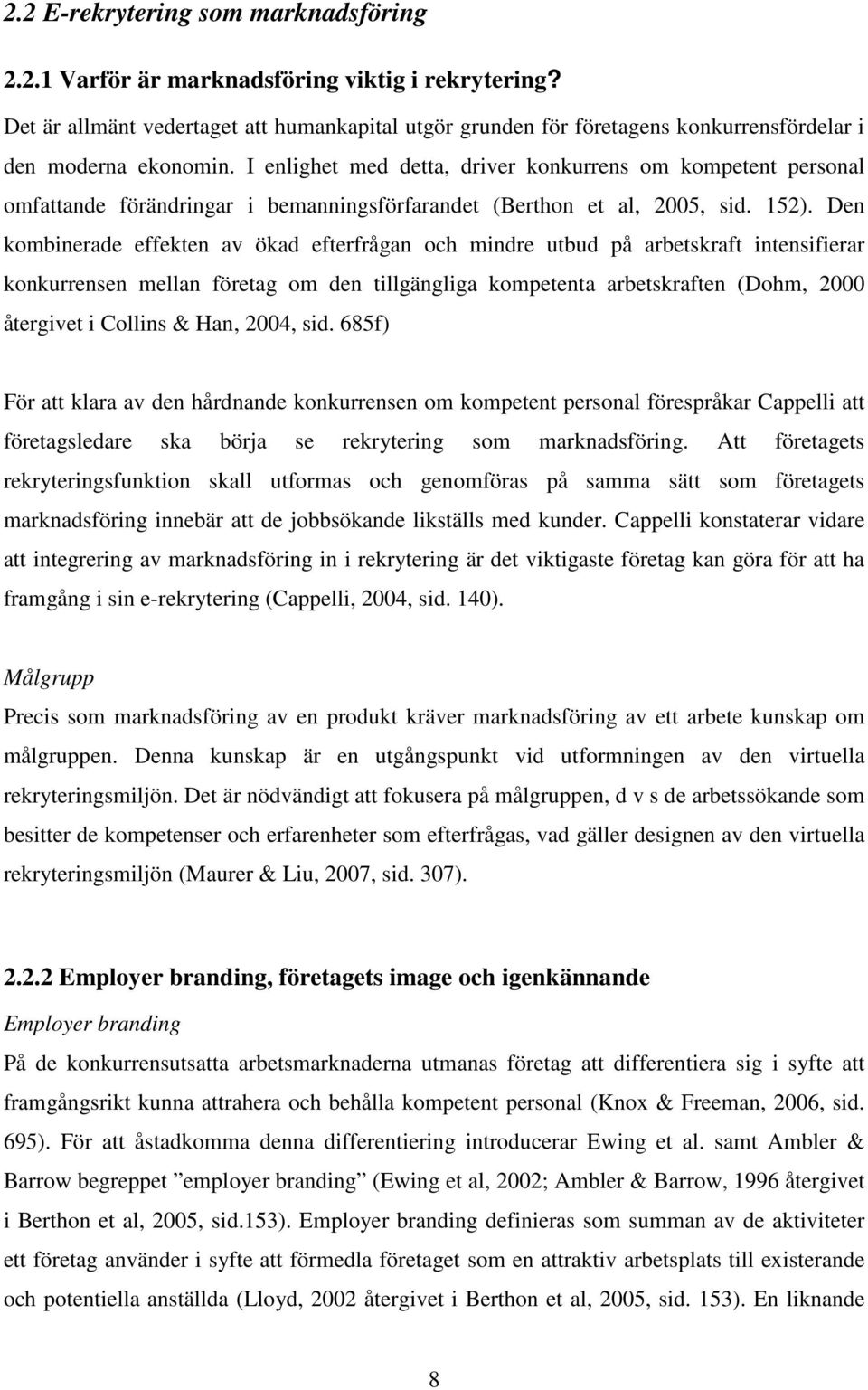 2.2 E-rekrytering som marknadsföring

2.2.1 Varför är marknadsföring viktig i rekrytering?

Det är allmänt vedertaget att humankapital utgör grunden för företagens konkurrensfördelar i den moderna ekonomin. I enlighet med detta, driver konkurrens om kompetent personal omfattande förändringar i bemanningsförfarandet (Berthon et al, 2005, sid. 152). Den kombinerade effekten av ökad efterfrågan och mindre utbud på arbetskraft intensifierar konkurrensen mellan företag om den tillgängliga kompetenta arbetskraften (Dohm, 2000 återgivet i Collins & Han, 2004, sid. 685f)

För att klara av den hårdnande konkurrensen om kompetent personal förespråkar Cappelli att företagsledare ska börja se rekrytering som marknadsföring. Att företagets rekryteringsfunktion skall utformas och genomföras på samma sätt som företagets marknadsföring innebär att de jobbsökande likställs med kunder. Cappelli konstaterar vidare att integrering av marknadsföring in i rekrytering är det viktigaste företag kan göra för att ha framgång i sin e-rekrytering (Cappelli, 2004, sid. 140).

Målgrupp

Precis som marknadsföring av en produkt kräver marknadsföring av ett arbete kunskap om målgruppen. Denna kunskap är en utgångspunkt vid utformningen av den virtuella rekryteringsmiljön. Det är nödvändigt att fokusera på målgruppen, d v s de arbetssökande som besitter de kompetenser och erfarenheter som efterfrågas, vad gäller designen av den virtuella rekryteringsmiljön (Maurer & Liu, 2007, sid. 307).

2.2.2 Employer branding, företagets image och igenkännande

Employer branding

På de konkurrensutsatta arbetsmarknaderna utmanas företag att differentiera sig i syfte att framgångsrikt kunna attrahera och behålla kompetent personal (Knox & Freeman, 2006, sid. 695). För att åstadkomma denna differentiering introducerar Ewing et al. samt Ambler & Barrow begreppet ”employer branding” (Ewing et al, 2002; Ambler & Barrow, 1996 återgivet i Berthon et al, 2005, sid.153). Employer branding definieras som summan av de aktiviteter ett företag använder i syfte att förmedla företaget som en attraktiv arbetsplats till existerande och potentiella anställda (Lloyd, 2002 återgivet i Berthon et al, 2005, sid. 153). En liknande

8